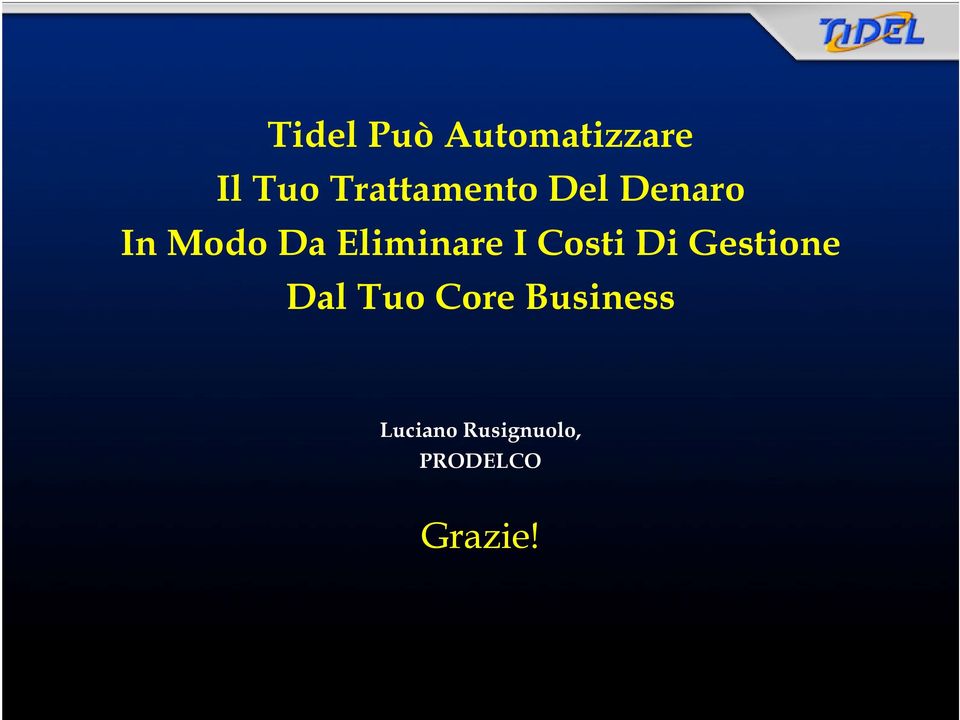 TIDEL

Tidel Può Automatizzare
Il Tuo Trattamento Del Denaro
In Modo Da Eliminare I Costi Di Gestione
Dal Tuo Core Business

Luciano Rusignuolo,
PRODELCO

Grazie!